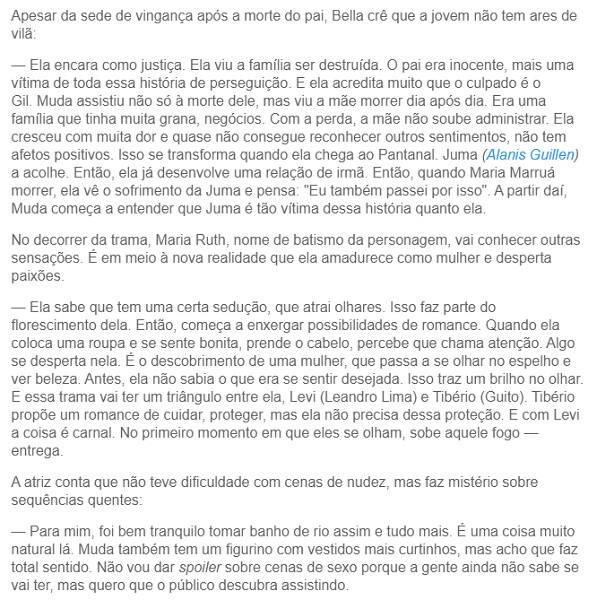 Apesar da sede de vingança após a morte do pai, Bella crê que a jovem não tem ares de vilã:

— Ela encara como justiça. Ela viu a família ser destruída. O pai era inocente, mais uma vítima de toda essa história de perseguição. E ela acredita muito que o culpado é o Gil. Muda assistiu não só à morte dele, mas viu a mãe morrer dia após dia. Era uma família que tinha muita grana, negócios. Com a perda, a mãe não soube administrar. Ela cresceu com muita dor e quase não consegue reconhecer outros sentimentos, não tem afetos positivos. Isso se transforma quando ela chega ao Pantanal. Juma (Alanis Guillen) a acolhe. Então, ela já desenvolve uma relação de irmã. Então, quando Maria Marruá morrer, ela vê o sofrimento da Juma e pensa: "Eu também passei por isso". A partir daí, Muda começa a entender que Juma é tão vítima dessa história quanto ela.

No decorrer da trama, Maria Ruth, nome de batismo da personagem, vai conhecer outras sensações. É em meio à nova realidade que ela amadurece como mulher e desperta paixões.

— Ela sabe que tem uma certa sedução, que atrai olhares. Isso faz parte do florescimento dela. Então, começa a enxergar possibilidades de romance. Quando ela coloca uma roupa e se sente bonita, prende o cabelo, percebe que chama atenção. Algo se desperta nela. É o descobrimento de uma mulher, que passa a se olhar no espelho e ver beleza. Antes, ela não sabia o que era se sentir desejada. Isso traz um brilho no olhar. E essa trama vai ter um triângulo entre ela, Levi (Leandro Lima) e Tibério (Guito). Tibério propõe um romance de cuidar, proteger, mas ela não precisa dessa proteção. E com Levi a coisa é carnal. No primeiro momento em que eles se olham, sobe aquele fogo — entrega.

A atriz conta que não teve dificuldade com cenas de nudez, mas faz mistério sobre sequências quentes:

— Para mim, foi bem tranquilo tomar banho de rio assim e tudo mais. É uma coisa muito natural lá. Muda também tem um figurino com vestidos mais curtinhos, mas acho que faz total sentido. Não vou dar spoiler sobre cenas de sexo porque a gente ainda não sabe se vai ter, mas quero que o público descubra assistindo.